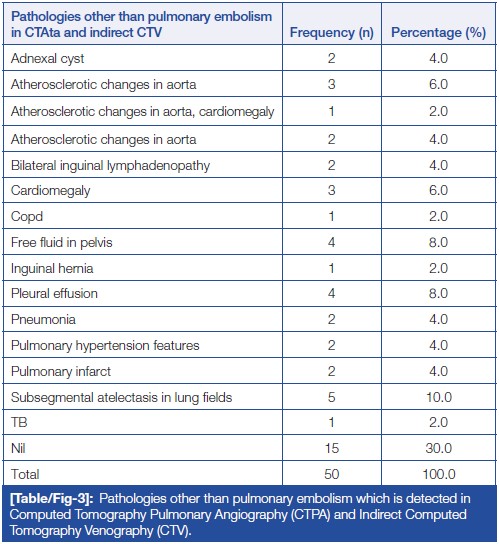 | Pathologies other than pulmonary embolism in CTAta and indirect CTV | Frequency (n) | Percentage (%) |
|---|---|---|
| Adnexal cyst | 2 | 4.0 |
| Atherosclerotic changes in aorta | 3 | 6.0 |
| Atherosclerotic changes in aorta, cardiomegaly | 1 | 2.0 |
| Atherosclerotic changes in aorta | 2 | 4.0 |
| Bilateral inguinal lymphadenopathy | 2 | 4.0 |
| Cardiomegaly | 3 | 6.0 |
| Copd | 1 | 2.0 |
| Free fluid in pelvis | 4 | 8.0 |
| Inguinal hernia | 1 | 2.0 |
| Pleural effusion | 4 | 8.0 |
| Pneumonia | 2 | 4.0 |
| Pulmonary hypertension features | 2 | 4.0 |
| Pulmonary infarct | 2 | 4.0 |
| Subsegmental atelectasis in lung fields | 5 | 10.0 |
| TB | 1 | 2.0 |
| Nil | 15 | 30.0 |
| Total | 50 | 100.0 |

[Table/Fig-3]: Pathologies other than pulmonary embolism which is detected in Computed Tomography Pulmonary Angiography (CTPA) and Indirect Computed Tomography Venography (CTV).